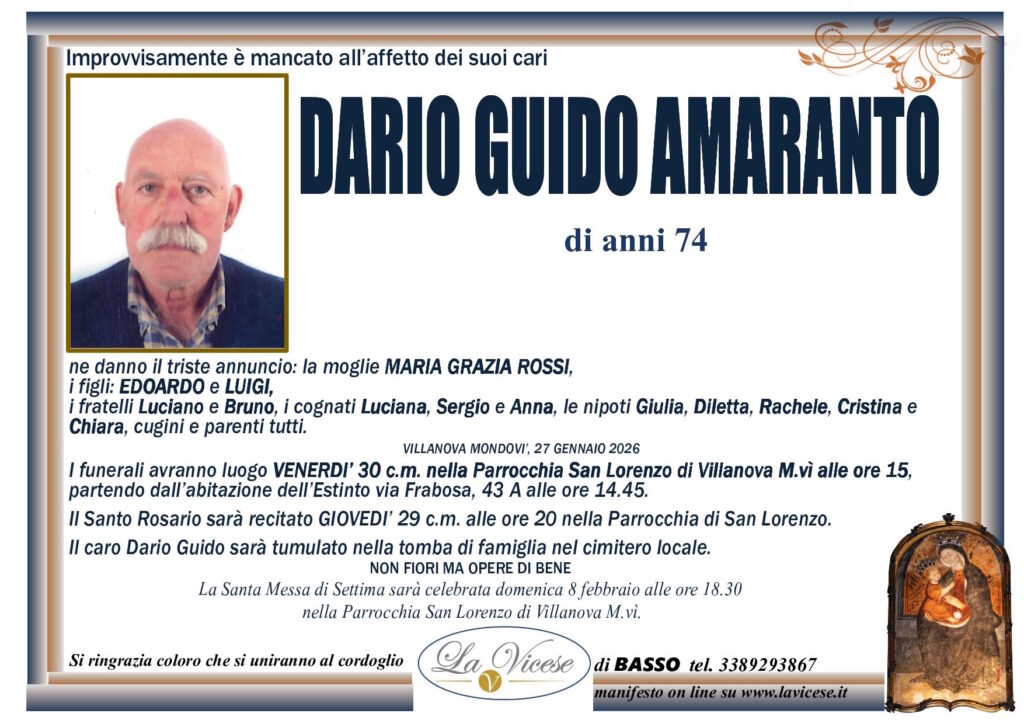 Improvvisamente è mancato all'affetto dei suoi cari

DARIO GUIDO AMARANTO

di anni 74

ne danno il triste annuncio: la moglie MARIA GRAZIA ROSSI, i figli: EDOARDO e LUIGI, i fratelli Luciano e Bruno, i cognati Luciana, Sergio e Anna, le nipoti Giulia, Diletta, Rachele, Cristina e Chiara, cugini e parenti tutti.

VILLANOVA MONDOVI', 27 GENNAIO 2026

I funerali avranno luogo VENERDI' 30 c.m. nella Parrocchia San Lorenzo di Villanova M.vì alle ore 15, partendo dall'abitazione dell'Estinto via Frabosa, 43 A alle ore 14.45.

Il Santo Rosario sarà recitato GIOVEDI' 29 c.m. alle ore 20 nella Parrocchia di San Lorenzo.

Il caro Dario Guido sarà tumulato nella tomba di famiglia nel cimitero locale.

NON FIORI MA OPERE DI BENE

La Santa Messa di Settima sarà celebrata domenica 8 febbraio alle ore 18.30
nella Parrocchia San Lorenzo di Villanova M.vì.

Si ringrazia coloro che si uniranno al cordoglio

La Vicese

di BASSO tel. 3389293867

manifesto on line su www.lavicese.it